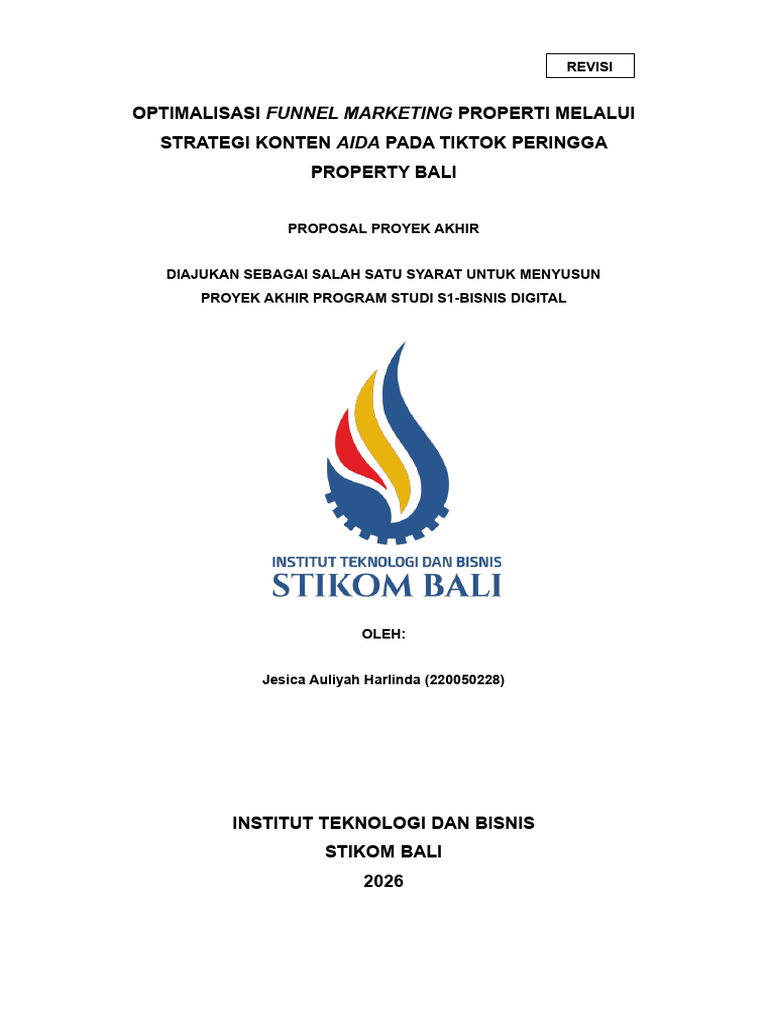 REVISI

OPTIMALISASI FUNNEL MARKETING PROPERTI MELALUI STRATEGI KONTEN AIDA PADA TIKTOK PERINGGA PROPERTY BALI

PROPOSAL PROYEK AKHIR

DIAJUKAN SEBAGAI SALAH SATU SYARAT UNTUK MENYUSUN PROYEK AKHIR PROGRAM STUDI S1-BISNIS DIGITAL

INSTITUT TEKNOLOGI DAN BISNIS
STIKOM BALI

OLEH:

Jesica Auliyah Harlinda (220050228)

INSTITUT TEKNOLOGI DAN BISNIS
STIKOM BALI
2026